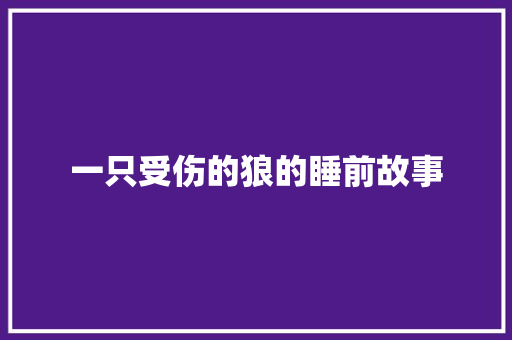 一只受伤的狼的睡前故事